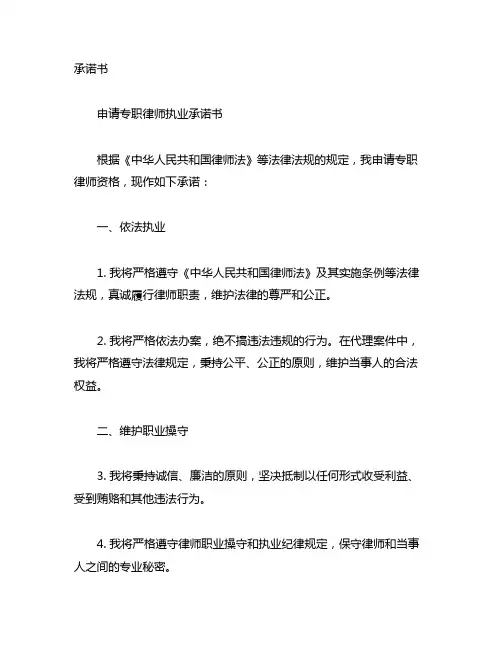 承诺书

申请专职律师执业承诺书

根据《中华人民共和国律师法》等法律法规的规定，我申请专职律师资格，现作如下承诺：

一、依法执业

1. 我将严格遵守《中华人民共和国律师法》及其实施条例等法律法规，真诚履行律师职责，维护法律的尊严和公正。

2. 我将严格依法办案，绝不搞违法违规的行为。在代理案件中，我将严格遵守法律规定，秉持公平、公正的原则，维护当事人的合法权益。

二、维护职业操守

3. 我将秉持诚信、廉洁的原则，坚决抵制以任何形式收受利益、受到贿赂和其他违法行为。

4. 我将严格遵守律师职业操守和执业纪律规定，保守律师和当事人之间的专业秘密。